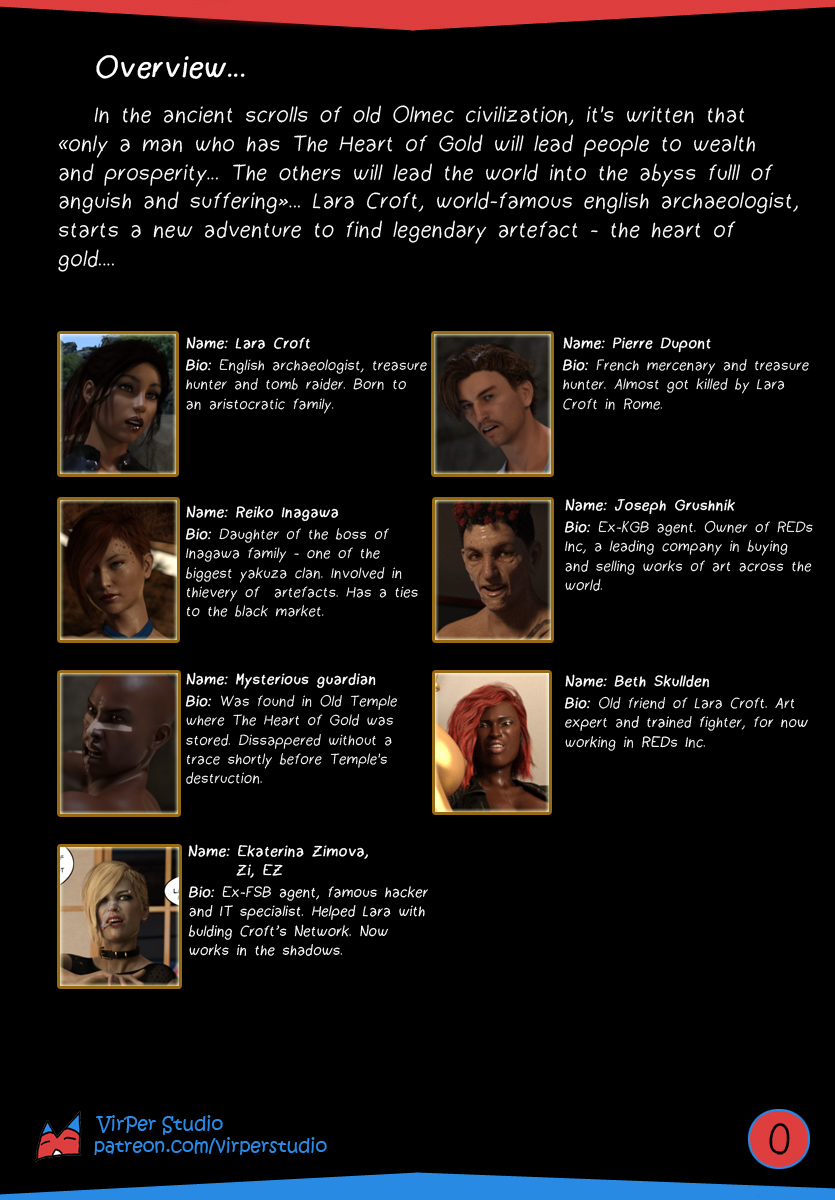 Overview...

In the ancient scrolls of old Olmec civilization, it's written that «only a man who has The Heart of Gold will lead people to wealth and prosperity... The others will lead the world into the abyss fulll of anguish and suffering»... Lara Croft, world-famous english archaeologist, starts a new adventure to find legendary artefact - the heart of gold....

Name: Lara Croft
Bio: English archaeologist, treasure hunter and tomb raider. Born to an aristocratic family.

Name: Reiko Inagawa
Bio: Daughter of the boss of Inagawa family - one of the biggest yakuza clan. Involved in thievery of artefacts. Has a ties to the black market.

Name: Mysterious guardian
Bio: Was found in Old Temple where The Heart of Gold was stored. Dissappered without a trace shortly before Temple's destruction.

Name: Ekaterina Zimova, Zi, EZ
Bio: Ex-FSB agent, famous hacker and IT specialist. Helped Lara with bulding Croft's Network. Now works in the shadows.

Name: Pierre Dupont
Bio: French mercenary and treasure hunter. Almost got killed by Lara Croft in Rome.

Name: Joseph Grushnik
Bio: Ex-KGB agent. Owner of REDs Inc, a leading company in buying and selling works of art across the world.

Name: Beth Skullden
Bio: Old friend of Lara Croft. Art expert and trained fighter, for now working in REDs Inc.

VirPer Studio
patreon.com/virperstudio

0